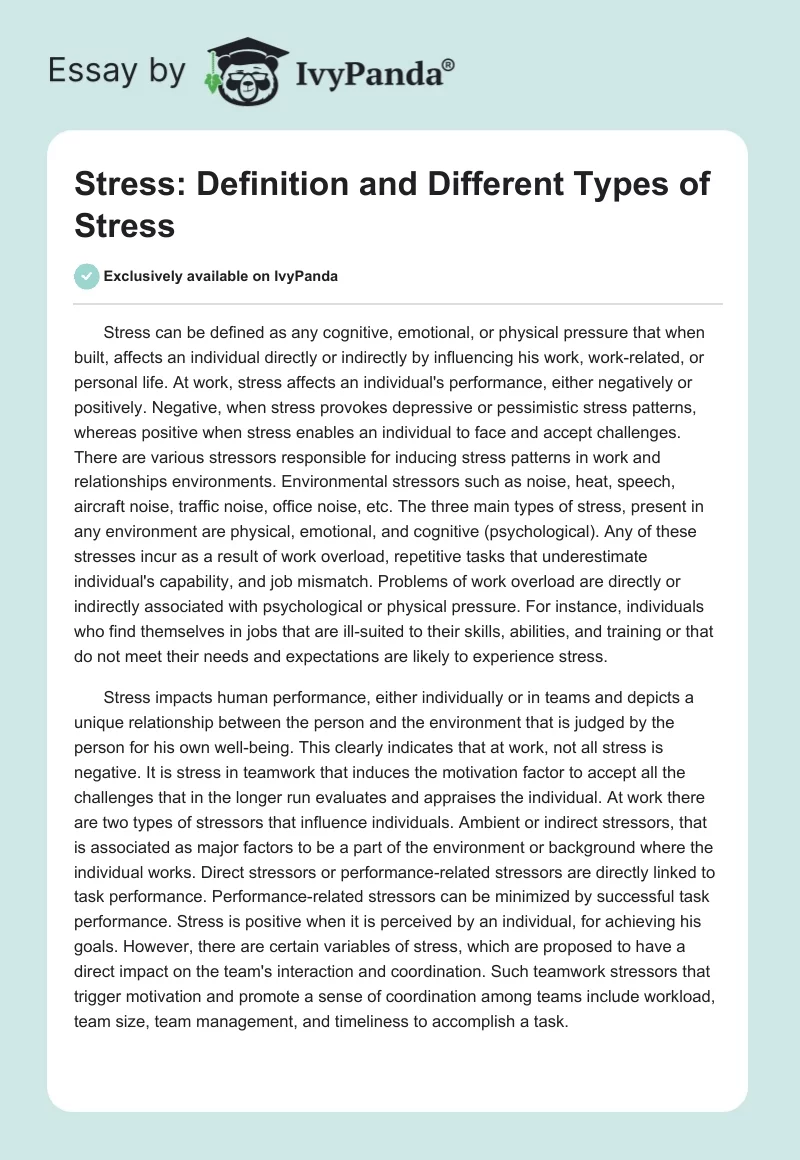 Essay by IvyPanda®

Stress: Definition and Different Types of Stress

Exclusively available on IvyPanda

Stress can be defined as any cognitive, emotional, or physical pressure that when built, affects an individual directly or indirectly by influencing his work, work-related, or personal life. At work, stress affects an individual's performance, either negatively or positively. Negative, when stress provokes depressive or pessimistic stress patterns, whereas positive when stress enables an individual to face and accept challenges. There are various stressors responsible for inducing stress patterns in work and relationships environments. Environmental stressors such as noise, heat, speech, aircraft noise, traffic noise, office noise, etc. The three main types of stress, present in any environment are physical, emotional, and cognitive (psychological). Any of these stresses incur as a result of work overload, repetitive tasks that underestimate individual's capability, and job mismatch. Problems of work overload are directly or indirectly associated with psychological or physical pressure. For instance, individuals who find themselves in jobs that are ill-suited to their skills, abilities, and training or that do not meet their needs and expectations are likely to experience stress.

Stress impacts human performance, either individually or in teams and depicts a unique relationship between the person and the environment that is judged by the person for his own well-being. This clearly indicates that at work, not all stress is negative. It is stress in teamwork that induces the motivation factor to accept all the challenges that in the longer run evaluates and appraises the individual. At work there are two types of stressors that influence individuals. Ambient or indirect stressors, that is associated as major factors to be a part of the environment or background where the individual works. Direct stressors or performance-related stressors are directly linked to task performance. Performance-related stressors can be minimized by successful task performance. Stress is positive when it is perceived by an individual, for achieving his goals. However, there are certain variables of stress, which are proposed to have a direct impact on the team's interaction and coordination. Such teamwork stressors that trigger motivation and promote a sense of coordination among teams include workload, team size, team management, and timeliness to accomplish a task.